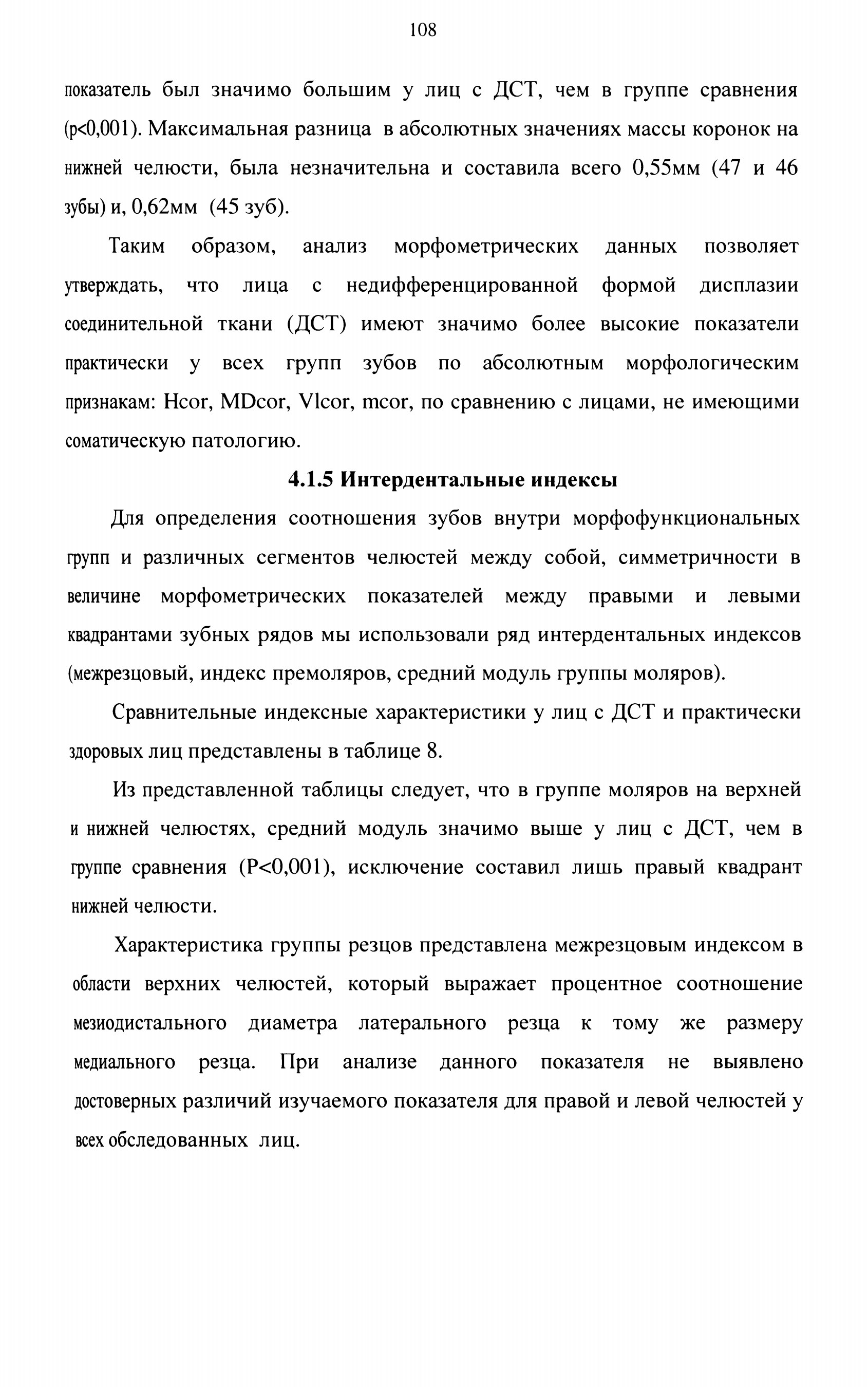 108

показатель был значимо большим у лиц с ДСТ, чем в группе сравнения (p<0,001). Максимальная разница в абсолютных значениях массы коронок на нижней челюсти, была незначительна и составила всего 0,55мм (47 и 46 зубы) и, 0,62мм (45 зуб).

Таким образом, анализ морфометрических данных позволяет утверждать, что лица с недифференцированной формой дисплазии соединительной ткани (ДСТ) имеют значимо более высокие показатели практически у всех групп зубов по абсолютным морфологическим признакам: Hcor, MDcor, Vlcor, mcor, по сравнению с лицами, не имеющими соматическую патологию.

4.1.5 Интердентальные индексы

Для определения соотношения зубов внутри морфофункциональных групп и различных сегментов челюстей между собой, симметричности в величине морфометрических показателей между правыми и левыми квадрантами зубных рядов мы использовали ряд интердентальных индексов (межрезцовый, индекс премоляров, средний модуль группы моляров).

Сравнительные индексные характеристики у лиц с ДСТ и практически здоровых лиц представлены в таблице 8.

Из представленной таблицы следует, что в группе моляров на верхней и нижней челюстях, средний модуль значимо выше у лиц с ДСТ, чем в группе сравнения (P<0,001), исключение составил лишь правый квадрант нижней челюсти.

Характеристика группы резцов представлена межрезцовым индексом в области верхних челюстей, который выражает процентное соотношение мезиодистального диаметра латерального резца к тому же размеру медиального резца. При анализе данного показателя не выявлено достоверных различий изучаемого показателя для правой и левой челюстей у всех обследованных лиц.